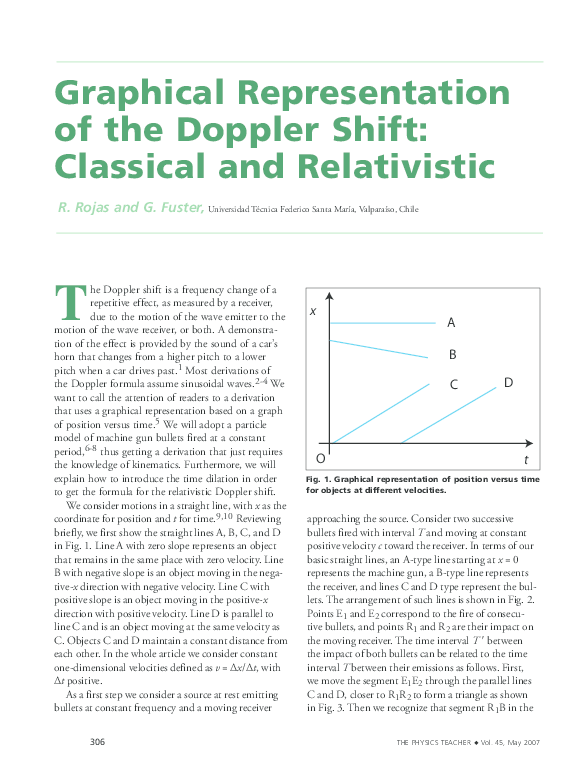 Graphical Representation of the Doppler Shift: Classical and Relativistic

R. Rojas and G. Fuster, Universidad Técnica Federico Santa María, Valparaíso, Chile

The Doppler shift is a frequency change of a repetitive effect, as measured by a receiver, due to the motion of the wave emitter to the motion of the wave receiver, or both. A demonstration of the effect is provided by the sound of a car's horn that changes from a higher pitch to a lower pitch when a car drives past.$^1$ Most derivations of the Doppler formula assume sinusoidal waves.$^{2-4}$ We want to call the attention of readers to a derivation that uses a graphical representation based on a graph of position versus time.$^5$ We will adopt a particle model of machine gun bullets fired at a constant period,$^{6-8}$ thus getting a derivation that just requires the knowledge of kinematics. Furthermore, we will explain how to introduce the time dilation in order to get the formula for the relativistic Doppler shift.

We consider motions in a straight line, with $x$ as the coordinate for position and $t$ for time.$^{9,10}$ Reviewing briefly, we first show the straight lines A, B, C, and D in Fig. 1. Line A with zero slope represents an object that remains in the same place with zero velocity. Line B with negative slope is an object moving in the negative-$x$ direction with negative velocity. Line C with positive slope is an object moving in the positive-$x$ direction with positive velocity. Line D is parallel to line C and is an object moving at the same velocity as C. Objects C and D maintain a constant distance from each other. In the whole article we consider constant one-dimensional velocities defined as $v = \Delta x/\Delta t$, with $\Delta t$ positive.

As a first step we consider a source at rest emitting bullets at constant frequency and a moving receiver

x
A
B
C
D
O
t

Fig. 1. Graphical representation of position versus time for objects at different velocities.

approaching the source. Consider two successive bullets fired with interval $T$ and moving at constant positive velocity $c$ toward the receiver. In terms of our basic straight lines, an A-type line starting at $x = 0$ represents the machine gun, a B-type line represents the receiver, and lines C and D type represent the bullets. The arrangement of such lines is shown in Fig. 2. Points $E_1$ and $E_2$ correspond to the fire of consecutive bullets, and points $R_1$ and $R_2$ are their impact on the moving receiver. The time interval $T'$ between the impact of both bullets can be related to the time interval $T$ between their emissions as follows. First, we move the segment $E_1E_2$ through the parallel lines C and D, closer to $R_1R_2$ to form a triangle as shown in Fig. 3. Then we recognize that segment $R_1B$ in the

306

THE PHYSICS TEACHER ◆ Vol. 45, May 2007